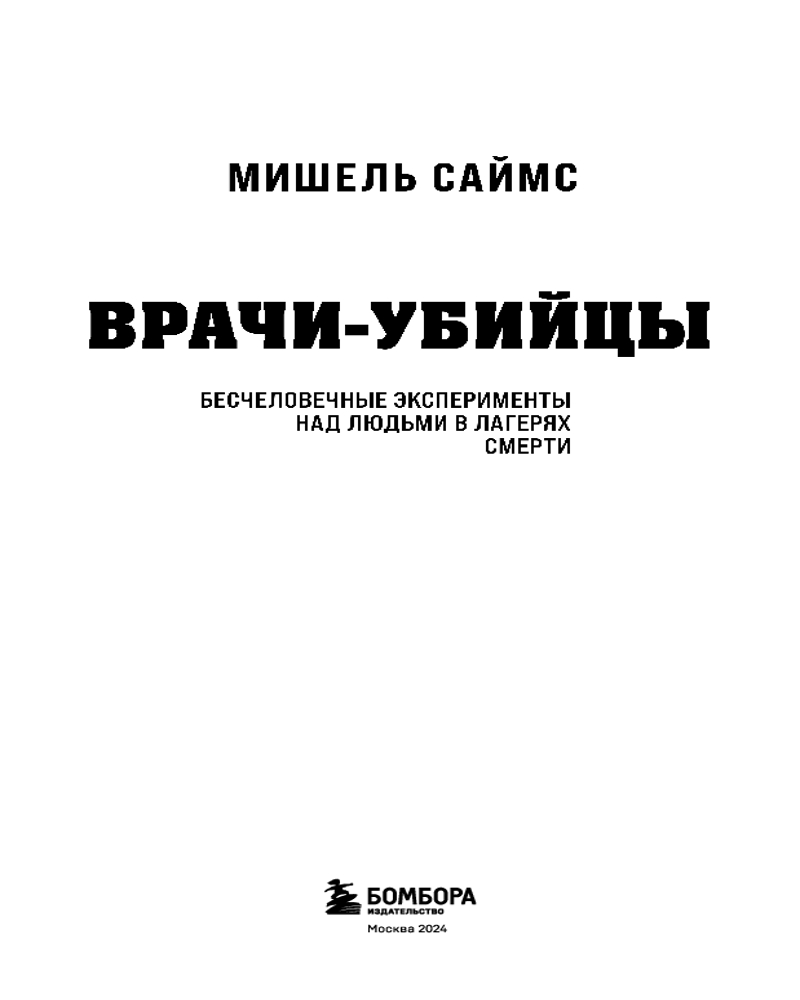 МИШЕЛЬ САЙМС

ВРАЧИ-УБИЙЦЫ

БЕСЧЕЛОВЕЧНЫЕ ЭКСПЕРИМЕНТЫ
НАД ЛЮДЬМИ В ЛАГЕРЯХ
СМЕРТИ

БОМБОРА
ИЗДАТЕЛЬСТВО

Москва 2024